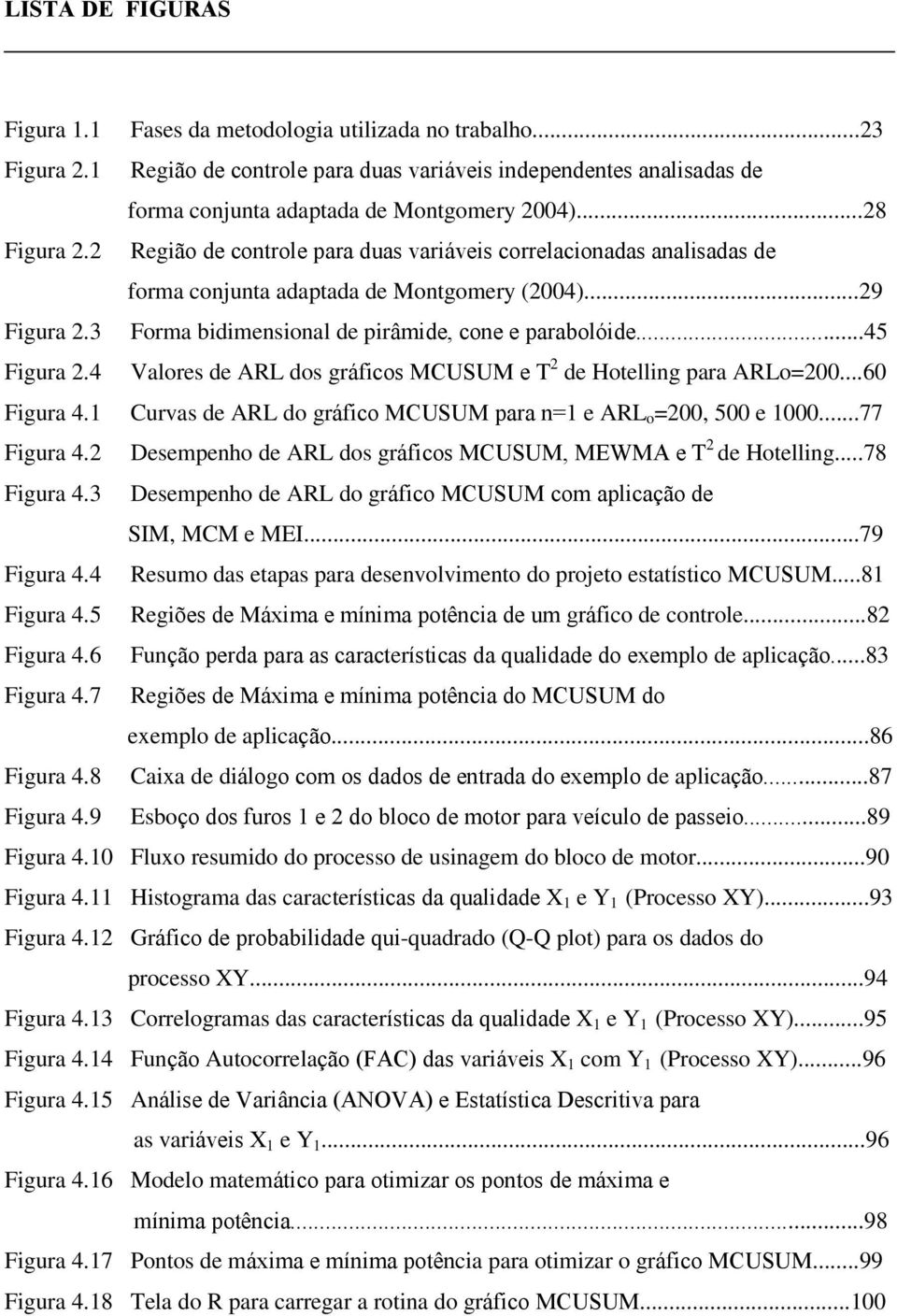 LISTA DE FIGURAS

Figura 1.1 Fases da metodologia utilizada no trabalho...23
Figura 2.1 Região de controle para duas variáveis independentes analisadas de forma conjunta adaptada de Montgomery 2004)...28
Figura 2.2 Região de controle para duas variáveis correlacionadas analisadas de forma conjunta adaptada de Montgomery (2004)...29
Figura 2.3 Forma bidimensional de pirâmide, cone e parabolóide...45
Figura 2.4 Valores de ARL dos gráficos MCUSUM e $T^2$ de Hotelling para ARLo=200...60
Figura 4.1 Curvas de ARL do gráfico MCUSUM para n=1 e $ARL_o$=200, 500 e 1000...77
Figura 4.2 Desempenho de ARL dos gráficos MCUSUM, MEWMA e $T^2$ de Hotelling...78
Figura 4.3 Desempenho de ARL do gráfico MCUSUM com aplicação de SIM, MCM e MEI...79
Figura 4.4 Resumo das etapas para desenvolvimento do projeto estatístico MCUSUM...81
Figura 4.5 Regiões de Máxima e mínima potência de um gráfico de controle...82
Figura 4.6 Função perda para as características da qualidade do exemplo de aplicação...83
Figura 4.7 Regiões de Máxima e mínima potência do MCUSUM do exemplo de aplicação...86
Figura 4.8 Caixa de diálogo com os dados de entrada do exemplo de aplicação...87
Figura 4.9 Esboço dos furos 1 e 2 do bloco de motor para veículo de passeio...89
Figura 4.10 Fluxo resumido do processo de usinagem do bloco de motor...90
Figura 4.11 Histograma das características da qualidade $X_1$ e $Y_1$ (Processo XY)...93
Figura 4.12 Gráfico de probabilidade qui-quadrado (Q-Q plot) para os dados do processo XY...94
Figura 4.13 Correlogramas das características da qualidade $X_1$ e $Y_1$ (Processo XY)...95
Figura 4.14 Função Autocorrelação (FAC) das variáveis $X_1$ com $Y_1$ (Processo XY)...96
Figura 4.15 Análise de Variância (ANOVA) e Estatística Descritiva para as variáveis $X_1$ e $Y_1$...96
Figura 4.16 Modelo matemático para otimizar os pontos de máxima e mínima potência...98
Figura 4.17 Pontos de máxima e mínima potência para otimizar o gráfico MCUSUM...99
Figura 4.18 Tela do R para carregar a rotina do gráfico MCUSUM...100